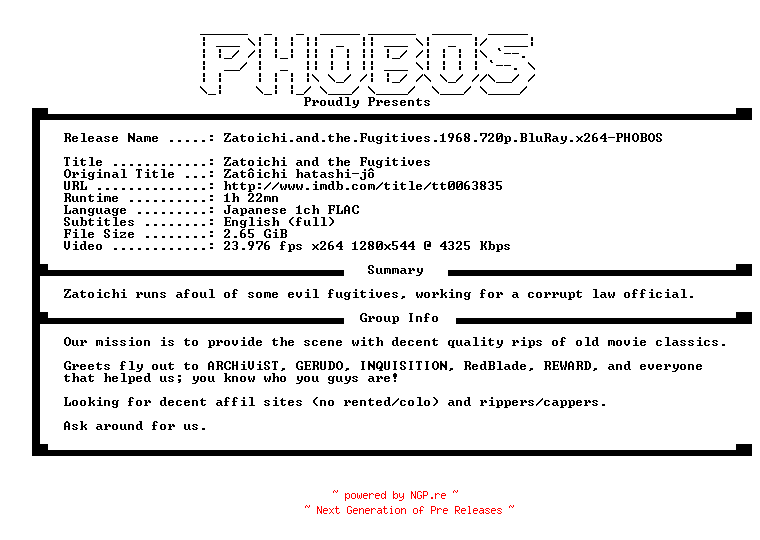 PHOBOS

Proudly Presents

Release Name .....: Zatoichi.and.the.Fugitives.1968.720p.BluRay.x264-PHOBOS

Title ............: Zatoichi and the Fugitives
Original Title ...: Zatôichi hatashi-jô
URL ..............: http://www.imdb.com/title/tt0063835
Runtime ..........: 1h 22mn
Language .........: Japanese 1ch FLAC
Subtitles ........: English (full)
File Size ........: 2.65 GiB
Video ............: 23.976 fps x264 1280x544 @ 4325 Kbps

Summary

Zatoichi runs afoul of some evil fugitives, working for a corrupt law official.

Group Info

Our mission is to provide the scene with decent quality rips of old movie classics.

Greets fly out to ARCHiViST, GERUDO, INQUISITION, RedBlade, REWARD, and everyone that helped us; you know who you guys are!

Looking for decent affil sites (no rented/colo) and rippers/cappers.

Ask around for us.

~ powered by NGP.re ~
~ Next Generation of Pre Releases ~